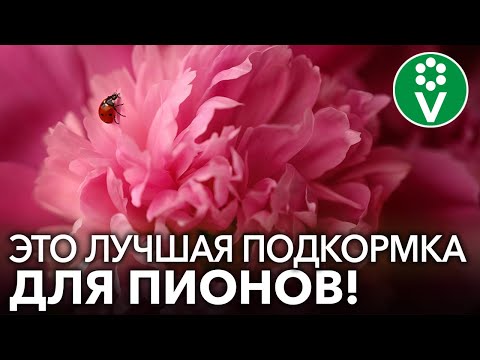 V

ЭТО ЛУЧШАЯ ПОДКОРМКА
ДЛЯ ПИОНОВ!